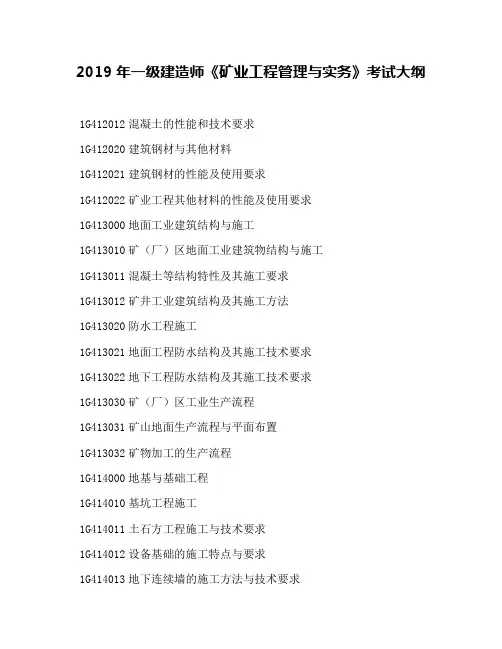 2019 年一级建造师《矿业工程管理与实务》考试大纲

1G412012 混凝土的性能和技术要求

1G412020 建筑钢材与其他材料

1G412021 建筑钢材的性能及使用要求

1G412022 矿业工程其他材料的性能及使用要求

1G413000 地面工业建筑结构与施工

1G413010 矿（厂）区地面工业建筑物结构与施工

1G413011 混凝土等结构特性及其施工要求

1G413012 矿井工业建筑结构及其施工方法

1G413020 防水工程施工

1G413021 地面工程防水结构及其施工技术要求

1G413022 地下工程防水结构及其施工技术要求

1G413030 矿（厂）区工业生产流程

1G413031 矿山地面生产流程与平面布置

1G413032 矿物加工的生产流程

1G414000 地基与基础工程

1G414010 基坑工程施工

1G414011 土石方工程施工与技术要求

1G414012 设备基础的施工特点与要求

1G414013 地下连续墙的施工方法与技术要求